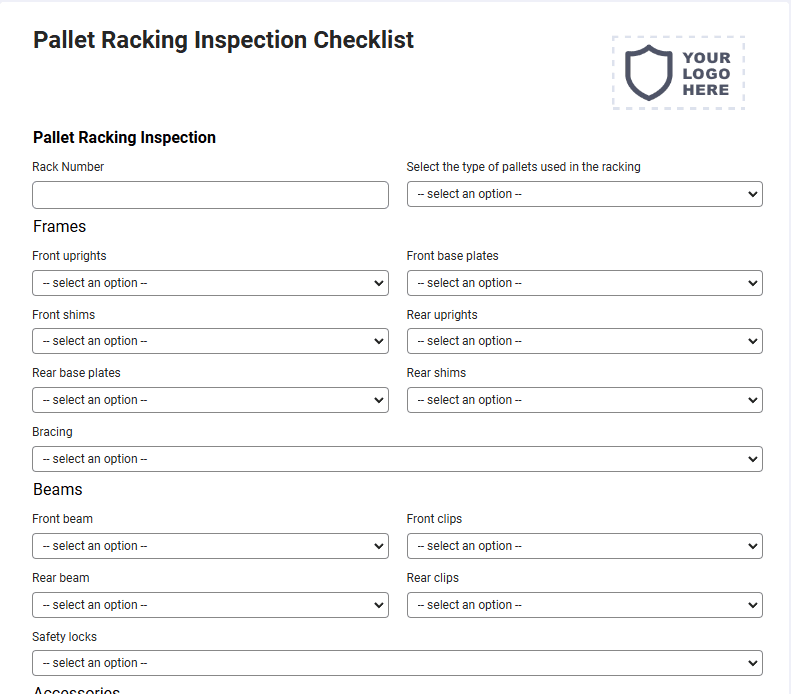 Pallet Racking Inspection Checklist

YOUR LOGO HERE

Pallet Racking Inspection

Rack Number

Select the type of pallets used in the racking

-- select an option --

Frames

Front uprights

-- select an option --

Front base plates

-- select an option --

Front shims

-- select an option --

Rear uprights

-- select an option --

Rear base plates

-- select an option --

Rear shims

-- select an option --

Bracing

-- select an option --

Beams

Front beam

-- select an option --

Front clips

-- select an option --

Rear beam

-- select an option --

Rear clips

-- select an option --

Safety locks

-- select an option --

Accessories